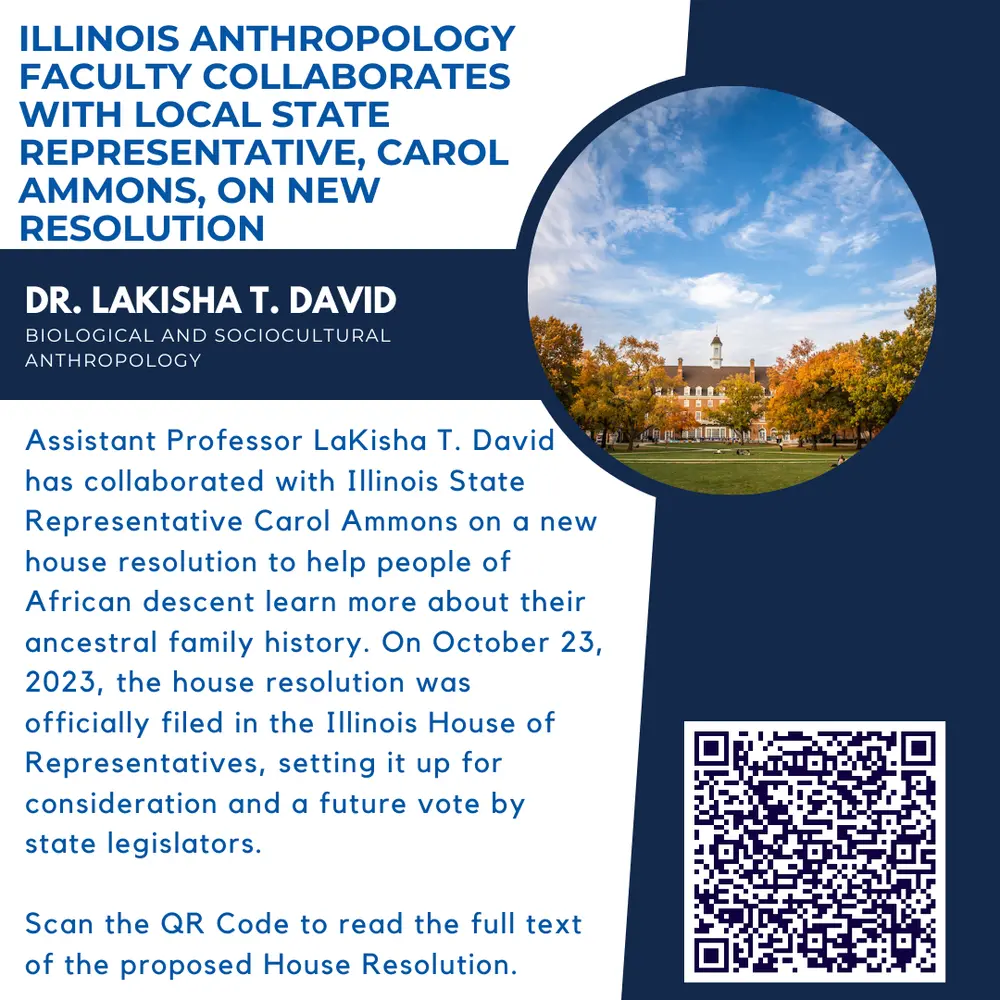 ILLINOIS ANTHROPOLOGY FACULTY COLLABORATES WITH LOCAL STATE REPRESENTATIVE, CAROL AMMONS, ON NEW RESOLUTION

DR. LAKISHA T. DAVID

BIOLOGICAL AND SOCIOCULTURAL ANTHROPOLOGY

Assistant Professor LaKisha T. David has collaborated with Illinois State Representative Carol Ammons on a new house resolution to help people of African descent learn more about their ancestral family history. On October 23, 2023, the house resolution was officially filed in the Illinois House of Representatives, setting it up for consideration and a future vote by state legislators.

Scan the QR Code to read the full text of the proposed House Resolution.